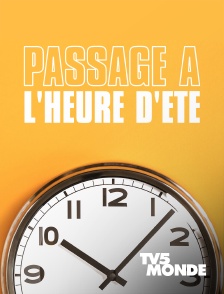 PASSAGE A
L'HEURE D'ETE

12
11
1
10
2
9
3

TV5
MONDE